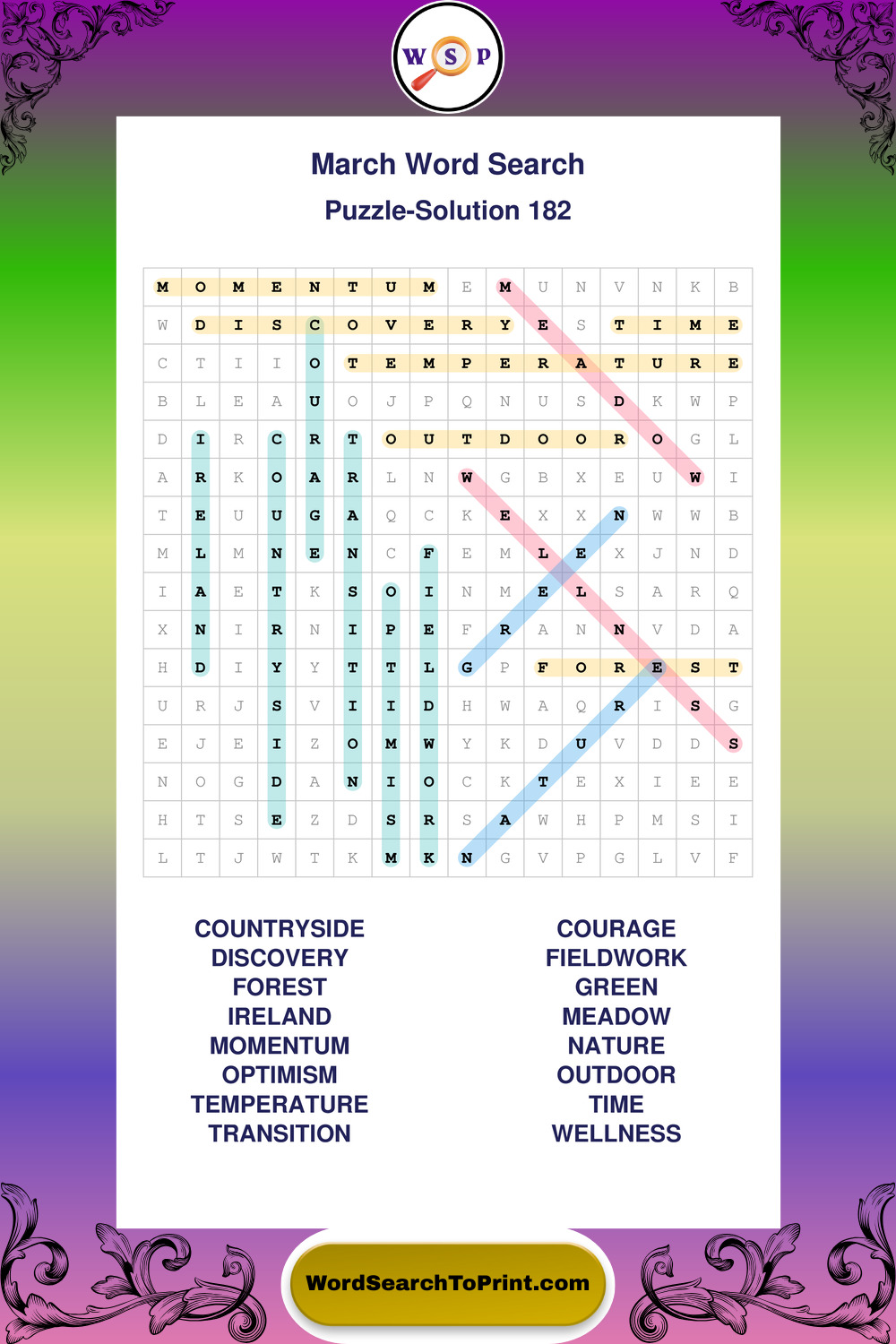 W S P

March Word Search

Puzzle-Solution 182

| M | O | M | E | N | T | U | M | E | M | U | N | V | N | K | B |
|---|---|---|---|---|---|---|---|---|---|---|---|---|---|---|---|
| W | D | I | S | C | O | V | E | R | Y | E | S | T | I | M | E |
| C | T | I | I | O | T | E | M | P | E | R | A | T | U | R | E |
| B | L | E | A | U | O | J | P | Q | N | U | S | D | K | W | P |
| D | I | R | C | R | T | O | U | T | D | O | O | R | O | G | L |
| A | R | K | O | A | R | L | N | W | G | B | X | E | U | W | I |
| T | E | U | U | G | A | Q | C | K | E | X | X | N | W | W | B |
| M | L | M | N | E | N | C | F | E | M | L | E | X | J | N | D |
| I | A | E | T | K | S | O | I | N | M | E | L | S | A | R | Q |
| X | N | I | R | N | I | P | E | F | R | A | N | N | V | D | A |
| H | D | I | Y | Y | T | T | L | G | P | F | O | R | E | S | T |
| U | R | J | S | V | I | I | D | H | W | A | Q | R | I | S | G |
| E | J | E | I | Z | O | M | W | Y | K | D | U | V | D | D | S |
| N | O | G | D | A | N | I | O | C | K | T | E | X | I | E | E |
| H | T | S | E | Z | D | S | R | S | A | W | H | P | M | S | I |
| L | T | J | W | T | K | M | K | N | G | V | P | G | L | V | F |

COUNTRYSIDE
DISCOVERY
FOREST
IRELAND
MOMENTUM
OPTIMISM
TEMPERATURE
TRANSITION

COURAGE
FIELDWORK
GREEN
MEADOW
NATURE
OUTDOOR
TIME
WELLNESS

WordSearchToPrint.com